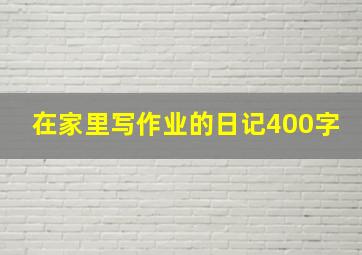 在家里写作业的日记400字